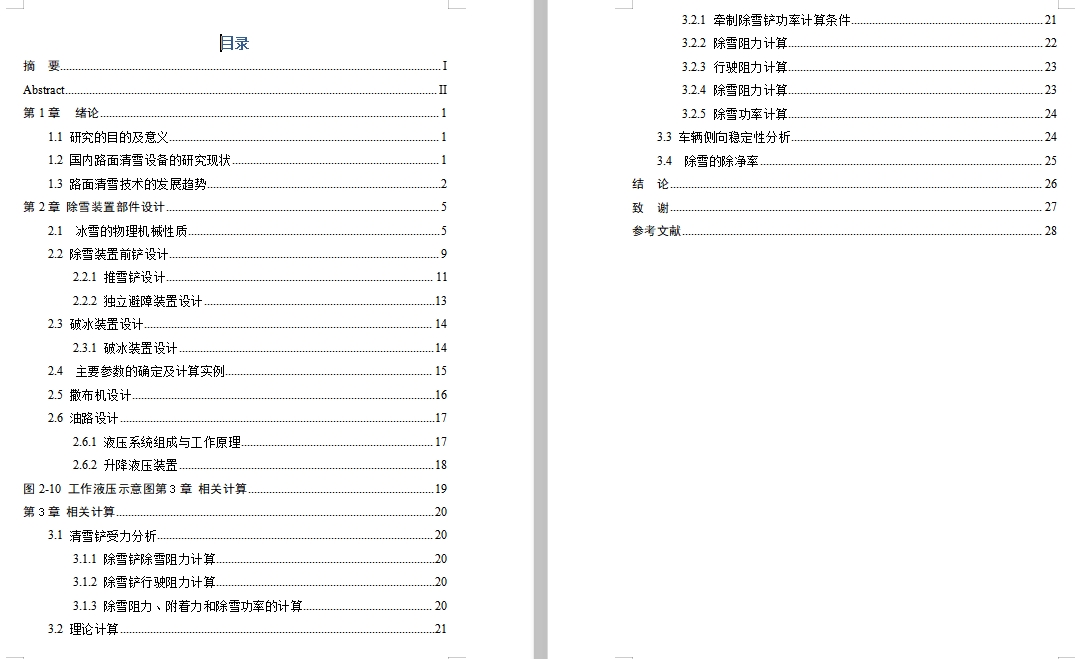 目录

摘 要 I
Abstract II
第 1 章 绪论 1
1.1 研究的目的及意义 1
1.2 国内路面清雪设备的研究现状 1
1.3 路面清雪技术的发展趋势 2
第 2 章 除雪装置部件设计 5
2.1 冰雪的物理机械性质 5
2.2 除雪装置前铲设计 9
2.2.1 推雪铲设计 11
2.2.2 独立避障装置设计 13
2.3 破冰装置设计 14
2.3.1 破冰装置设计 14
2.4 主要参数的确定及计算实例 15
2.5 撒布机设计 16
2.6 油路设计 17
2.6.1 液压系统组成与工作原理 17
2.6.2 升降液压装置 18
图 2-10 工作液压示意图第 3 章 相关计算 19
第 3 章 相关计算 20
3.1 清雪铲受力分析 20
3.1.1 除雪铲除雪阻力计算 20
3.1.2 除雪铲行驶阻力计算 20
3.1.3 除雪阻力、附着力和除雪功率的计算 20
3.2 理论计算 21
3.2.1 牵制除雪铲功率计算条件 21
3.2.2 除雪阻力计算 22
3.2.3 行驶阻力计算 23
3.2.4 除雪阻力计算 23
3.2.5 除雪功率计算 24
3.3 车辆侧向稳定性分析 24
3.4 除雪的除净率 25
结 论 26
致 谢 27
参考文献 28